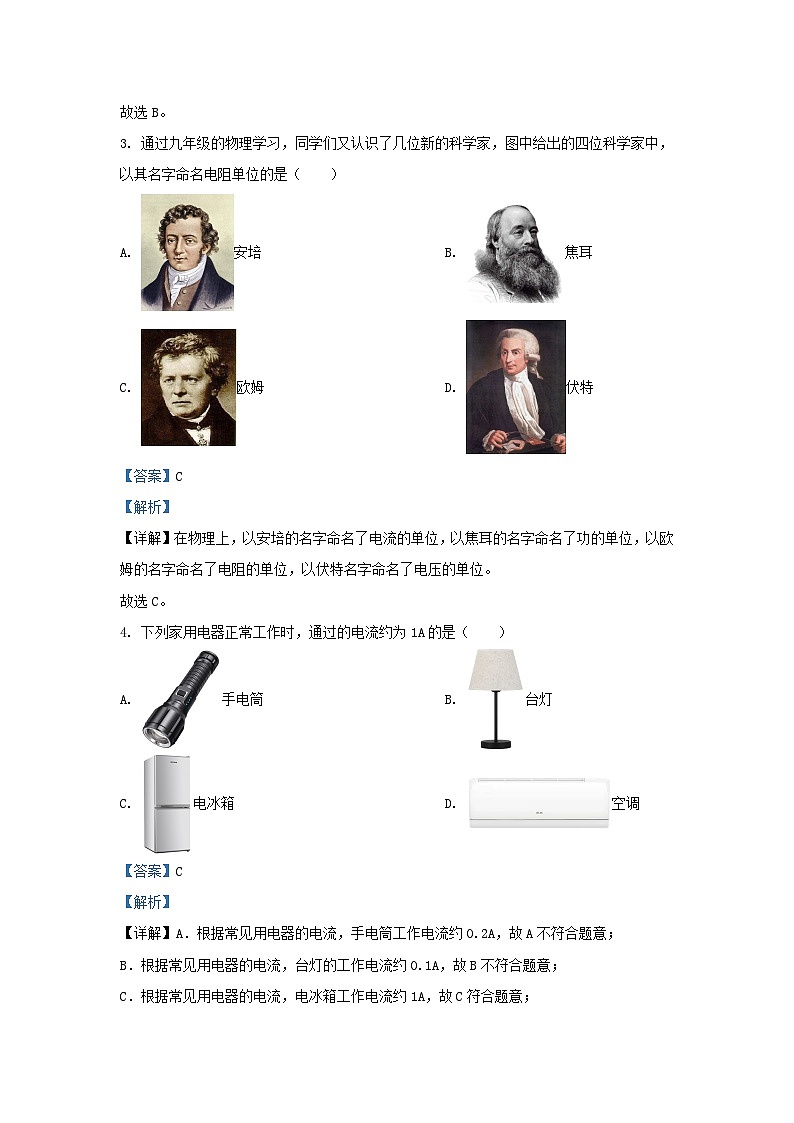 故选 B。

3. 通过九年级的物理学习，同学们又认识了几位新的科学家，图中给出的四位科学家中，以其名字命名电阻单位的是（　　）

A. 安培

B. 焦耳

C. 欧姆

D. 伏特

【答案】C

【解析】

【详解】在物理上，以安培的名字命名了电流的单位，以焦耳的名字命名了功的单位，以欧姆的名字命名了电阻的单位，以伏特名字命名了电压的单位。

故选 C。

4. 下列家用电器正常工作时，通过的电流约为 1A 的是（　　）

A. 手电筒

B. 台灯

C. 电冰箱

D. 空调

【答案】C

【解析】

【详解】A．根据常见用电器的电流，手电筒工作电流约 0.2A，故 A 不符合题意；

B．根据常见用电器的电流，台灯的工作电流约 0.1A，故 B 不符合题意；

C．根据常见用电器的电流，电冰箱工作电流约 1A，故 C 符合题意；